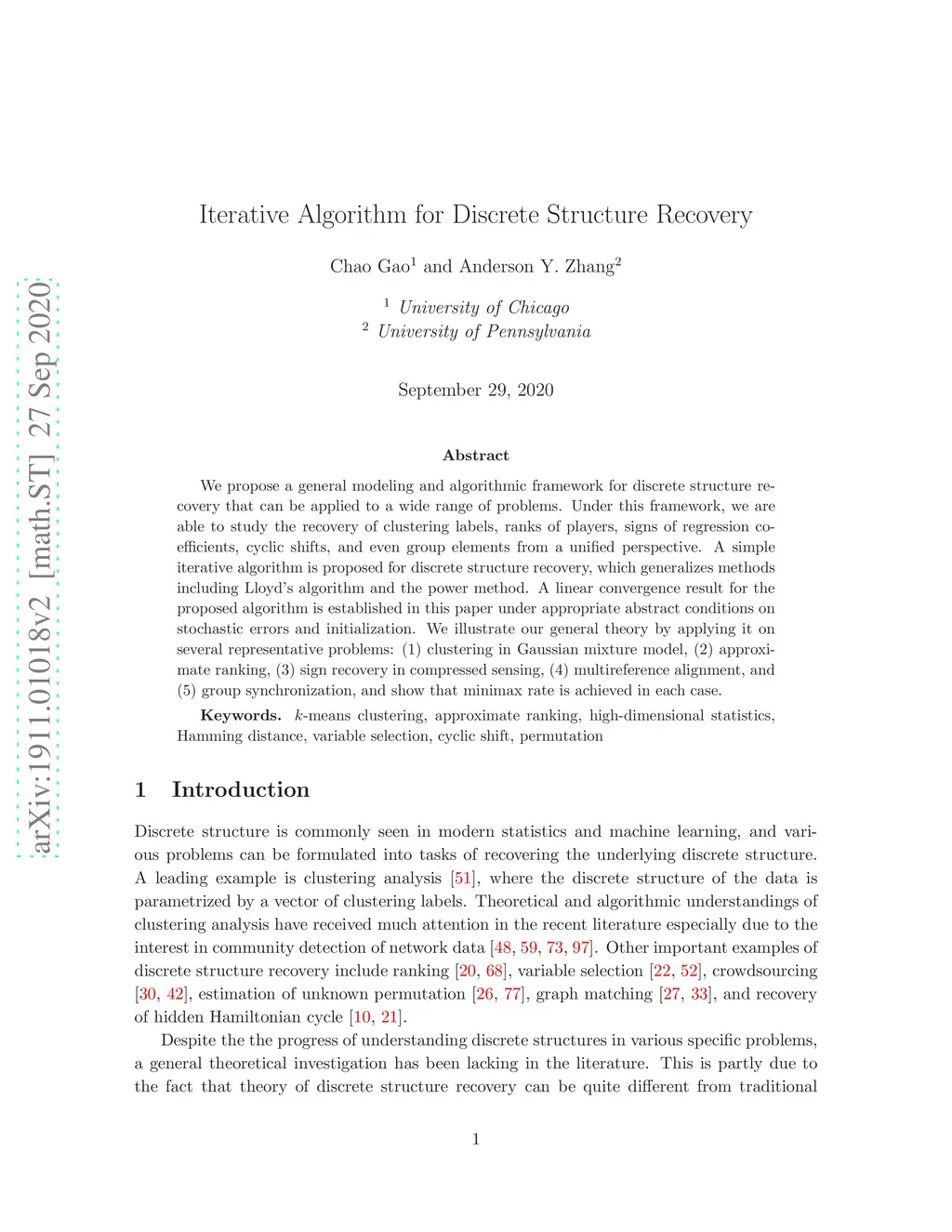 arXiv:1911.01018v2 [math.ST] 27 Sep 2020

Iterative Algorithm for Discrete Structure Recovery

Chao Gao$^1$ and Anderson Y. Zhang$^2$

$^1$ University of Chicago
$^2$ University of Pennsylvania

September 29, 2020

Abstract

We propose a general modeling and algorithmic framework for discrete structure recovery that can be applied to a wide range of problems. Under this framework, we are able to study the recovery of clustering labels, ranks of players, signs of regression coefficients, cyclic shifts, and even group elements from a unified perspective. A simple iterative algorithm is proposed for discrete structure recovery, which generalizes methods including Lloyd's algorithm and the power method. A linear convergence result for the proposed algorithm is established in this paper under appropriate abstract conditions on stochastic errors and initialization. We illustrate our general theory by applying it on several representative problems: (1) clustering in Gaussian mixture model, (2) approximate ranking, (3) sign recovery in compressed sensing, (4) multireference alignment, and (5) group synchronization, and show that minimax rate is achieved in each case.

Keywords. $k$-means clustering, approximate ranking, high-dimensional statistics, Hamming distance, variable selection, cyclic shift, permutation

1 Introduction

Discrete structure is commonly seen in modern statistics and machine learning, and various problems can be formulated into tasks of recovering the underlying discrete structure. A leading example is clustering analysis [51], where the discrete structure of the data is parametrized by a vector of clustering labels. Theoretical and algorithmic understandings of clustering analysis have received much attention in the recent literature especially due to the interest in community detection of network data [48, 59, 73, 97]. Other important examples of discrete structure recovery include ranking [20, 68], variable selection [22, 52], crowdsourcing [30, 42], estimation of unknown permutation [26, 77], graph matching [27, 33], and recovery of hidden Hamiltonian cycle [10, 21].

Despite the the progress of understanding discrete structures in various specific problems, a general theoretical investigation has been lacking in the literature. This is partly due to the fact that theory of discrete structure recovery can be quite different from traditional

1